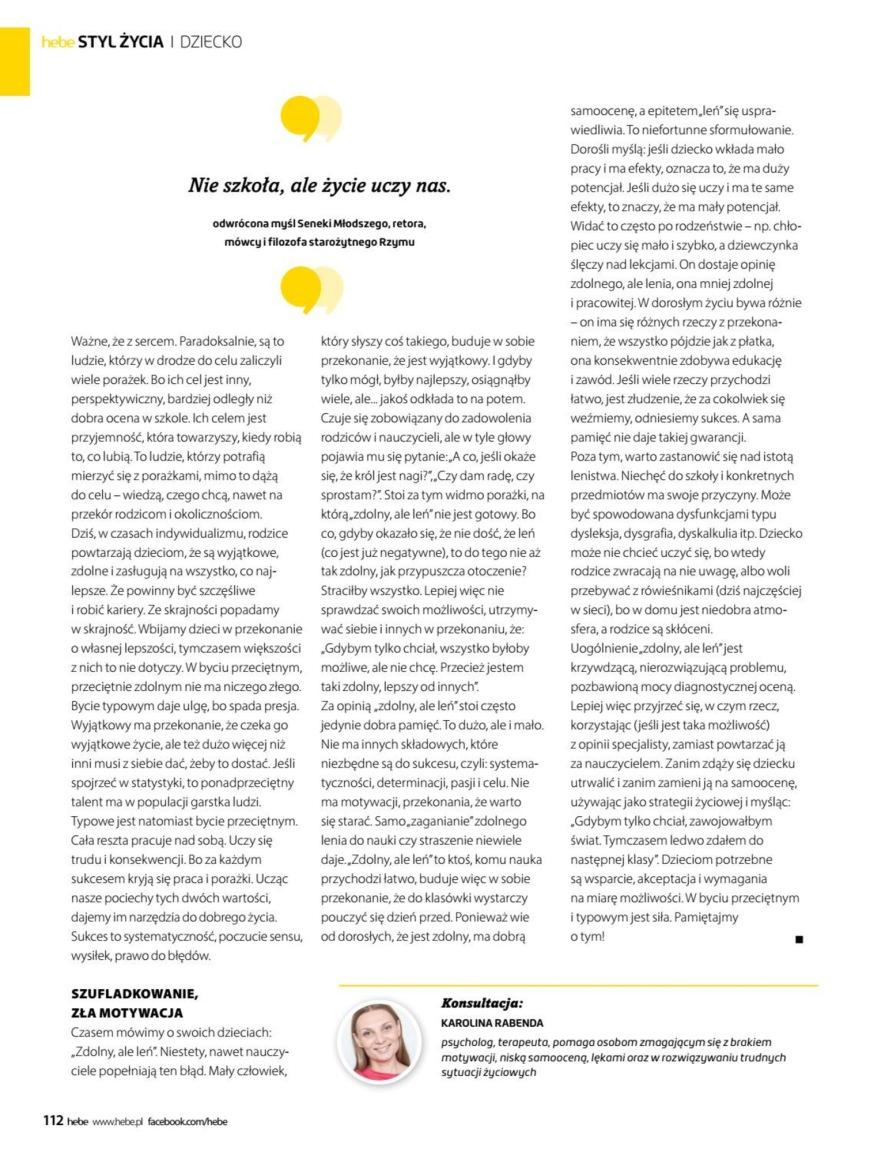 hebe STYL ŻYCIA | DZIECKO

Nie szkoła, ale życie uczy nas.

odwrócona myśl Seneki Młodszego, retora, mówcy i filozofa starożytnego Rzymu

Ważne, że z sercem. Paradoksalnie, są to ludzie, którzy w drodze do celu zaliczyli wiele porażek. Bo ich cel jest inny, perspektywiczny, bardziej odległy niż dobra ocena w szkole. Ich celem jest przyjemność, która towarzyszy, kiedy robią to, co lubią. To ludzie, którzy potrafią mierzyć się z porażkami, mimo to dążą do celu – wiedzą, czego chcą, nawet na przekór rodzicom i okolicznościom.
Dziś, w czasach indywidualizmu, rodzice powtarzają dzieciom, że są wyjątkowe, zdolne i zasługują na wszystko, co najlepsze. Że powinny być szczęśliwe i robić kariery. Ze skrajności popadamy w skrajność. Wbijamy dzieci w przekonanie o własnej lepszości, tymczasem większości z nich to nie dotyczy. W byciu przeciętnym, przeciętnie zdolnym nie ma niczego złego. Bycie typowym daje ulgę, bo spada presja. Wyjątkowy ma przekonanie, że czeka go wyjątkowe życie, ale też dużo więcej niż inni musi z siebie dać, żeby to dostać. Jeśli spojrzeć w statystyki, to ponadprzeciętny talent ma w populacji garstka ludzi. Typowe jest natomiast bycie przeciętnym. Cała reszta pracuje nad sobą. Uczy się trudu i konsekwencji. Bo za każdym sukcesem kryją się praca i porażki. Ucząc nasze pociechy tych dwóch wartości, dajemy im narzędzia do dobrego życia. Sukces to systematyczność, poczucie sensu, wysiłek, prawo do błędów.

SZUFLADKOWANIE, ZŁA MOTYWACJA
Czasem mówimy o swoich dzieciach: „Zdolny, ale leń". Niestety, nawet nauczyciele popełniają ten błąd. Mały człowiek, który słyszy coś takiego, buduje w sobie przekonanie, że jest wyjątkowy. I gdyby tylko mógł, byłby najlepszy, osiągnąłby wiele, ale... jakoś odkłada to na potem. Czuje się zobowiązany do zadowolenia rodziców i nauczycieli, ale w tyle głowy pojawia mu się pytanie: „A co, jeśli okaże się, że król jest nagi?", „Czy dam radę, czy sprostam?". Stoi za tym widmo porażki, na którą „zdolny, ale leń" nie jest gotowy. Bo co, gdyby okazało się, że nie dość, że leń (co jest już negatywne), to do tego nie aż tak zdolny, jak przypuszcza otoczenie? Straciłby wszystko. Lepiej więc nie sprawdzać swoich możliwości, utrzymywać siebie i innych w przekonaniu, że: „Gdybym tylko chciał, wszystko byłoby możliwe, ale nie chcę. Przecież jestem taki zdolny, lepszy od innych".
Za opinią „zdolny, ale leń" stoi często jedynie dobra pamięć. To dużo, ale i mało. Nie ma innych składowych, które niezbędne są do sukcesu, czyli: systematyczności, determinacji, pasji i celu. Nie ma motywacji, przekonania, że warto się starać. Samo „zaganianie" zdolnego lenia do nauki czy straszenie niewiele daje. „Zdolny, ale leń" to ktoś, komu nauka przychodzi łatwo, buduje więc w sobie przekonanie, że do klasówki wystarczy pouczyć się dzień przed. Ponieważ wie od dorosłych, że jest zdolny, ma dobrą samoocenę, a epitetem „leń" się usprawiedliwia. To niefortunne sformułowanie. Dorośli myślą: jeśli dziecko wkłada mało pracy i ma efekty, oznacza to, że ma duży potencjał. Jeśli dużo się uczy i ma te same efekty, to znaczy, że ma mały potencjał. Widać to często po rodzeństwie – np. chłopiec uczy się mało i szybko, a dziewczynka ślęczy nad lekcjami. On dostaje opinię zdolnego, ale lenia, ona mniej zdolnej i pracowitej. W dorosłym życiu bywa różnie – on ima się różnych rzeczy z przekonaniem, że wszystko pójdzie jak z płatka, ona konsekwentnie zdobywa edukację i zawód. Jeśli wiele rzeczy przychodzi łatwo, jest złudzenie, że za cokolwiek się weźmiemy, odniesiemy sukces. A sama pamięć nie daje takiej gwarancji.
Poza tym, warto zastanowić się nad istotą lenistwa. Niechęć do szkoły i konkretnych przedmiotów ma swoje przyczyny. Może być spowodowana dysfunkcjami typu dysleksja, dysgrafia, dyskalkulia itp. Dziecko może nie chcieć uczyć się, bo wtedy rodzice zwracają na nie uwagę, albo woli przebywać z rówieśnikami (dziś najczęściej w sieci), bo w domu jest niedobra atmosfera, a rodzice są skłóceni.
Uogólnienie „zdolny, ale leń" jest krzywdzącą, nierozwiązującą problemu, pozbawioną mocy diagnostycznej oceną. Lepiej więc przyjrzeć się, w czym rzecz, korzystając (jeśli jest taka możliwość) z opinii specjalisty, zamiast powtarzać ją za nauczycielem. Zanim zdąży się dziecku utrwalić i zanim zamieni ją na samoocenę, używając jako strategii życiowej i myśląc: „Gdybym tylko chciał, zawojowałbym świat. Tymczasem ledwo zdałem do następnej klasy". Dzieciom potrzebne są wsparcie, akceptacja i wymagania na miarę możliwości. W byciu przeciętnym i typowym jest siła. Pamiętajmy o tym!

Konsultacja:
KAROLINA RABENDA
psycholog, terapeuta, pomaga osobom zmagającym się z brakiem motywacji, niską samooceną, lękami oraz w rozwiązywaniu trudnych sytuacji życiowych

112 hebe www.hebe.pl facebook.com/hebe